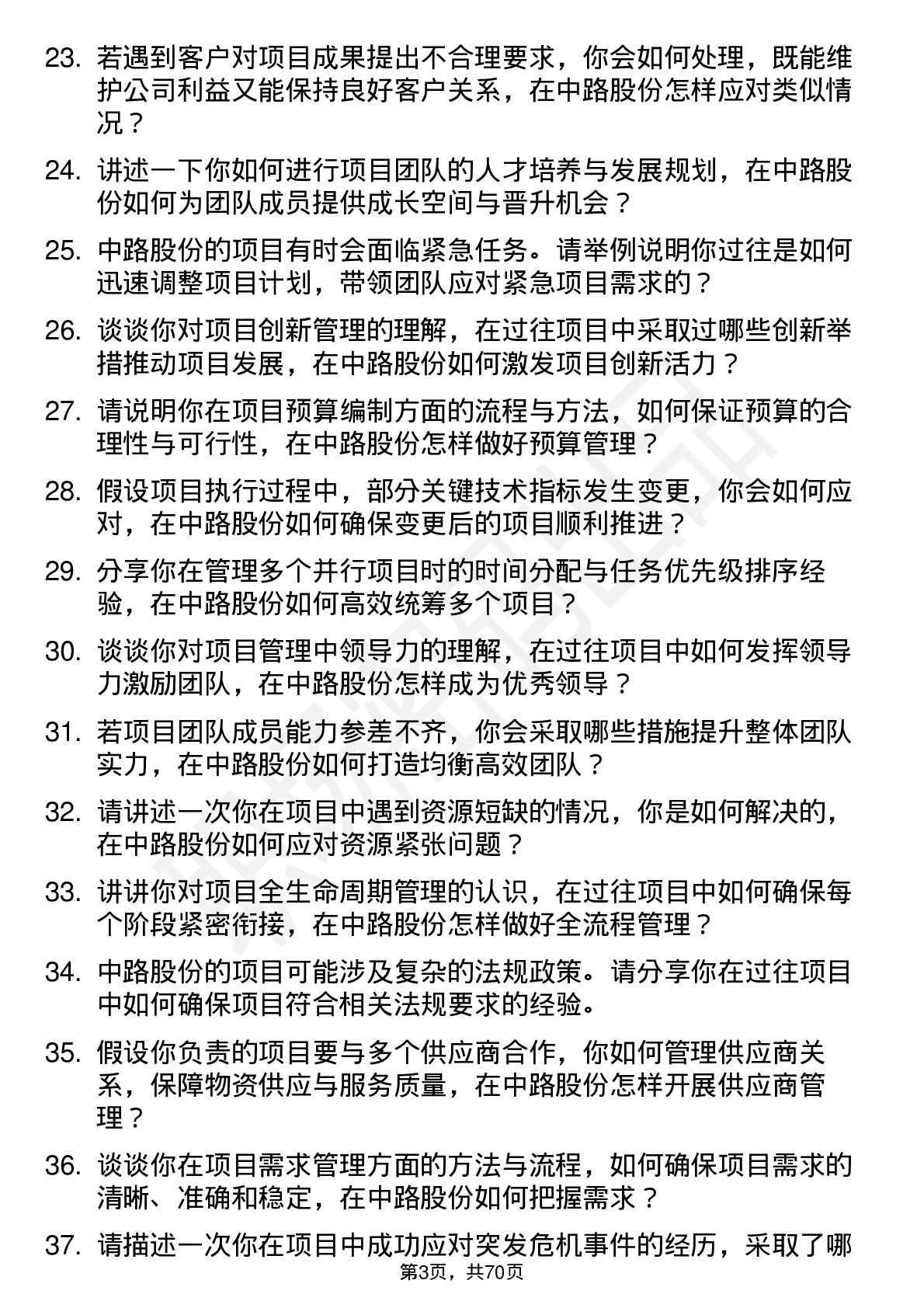 23. 若遇到客户对项目成果提出不合理要求，你会如何处理，既能维护公司利益又能保持良好客户关系，在中路股份怎样应对类似情况？

24. 讲述一下你如何进行项目团队的人才培养与发展规划，在中路股份如何为团队成员提供成长空间与晋升机会？

25. 中路股份的项目有时会面临紧急任务。请举例说明你过往是如何迅速调整项目计划，带领团队应对紧急项目需求的？

26. 谈谈你对项目创新管理的理解，在过往项目中采取过哪些创新举措推动项目发展，在中路股份如何激发项目创新活力？

27. 请说明你在项目预算编制方面的流程与方法，如何保证预算的合理性与可行性，在中路股份怎样做好预算管理？

28. 假设项目执行过程中，部分关键技术指标发生变更，你会如何应对，在中路股份如何确保变更后的项目顺利推进？

29. 分享你在管理多个并行项目时的时间分配与任务优先级排序经验，在中路股份如何高效统筹多个项目？

30. 谈谈你对项目管理中领导力的理解，在过往项目中如何发挥领导力激励团队，在中路股份怎样成为优秀领导？

31. 若项目团队成员能力参差不齐，你会采取哪些措施提升整体团队实力，在中路股份如何打造均衡高效团队？

32. 请讲述一次你在项目中遇到资源短缺的情况，你是如何解决的，在中路股份如何应对资源紧张问题？

33. 讲讲你对项目全生命周期管理的认识，在过往项目中如何确保每个阶段紧密衔接，在中路股份怎样做好全流程管理？

34. 中路股份的项目可能涉及复杂的法规政策。请分享你在过往项目中如何确保项目符合相关法规要求的经验。

35. 假设你负责的项目要与多个供应商合作，你如何管理供应商关系，保障物资供应与服务质量，在中路股份怎样开展供应商管理？

36. 谈谈你在项目需求管理方面的方法与流程，如何确保项目需求的清晰、准确和稳定，在中路股份如何把握需求？

37. 请描述一次你在项目中成功应对突发危机事件的经历，采取了哪

第3页，共70页